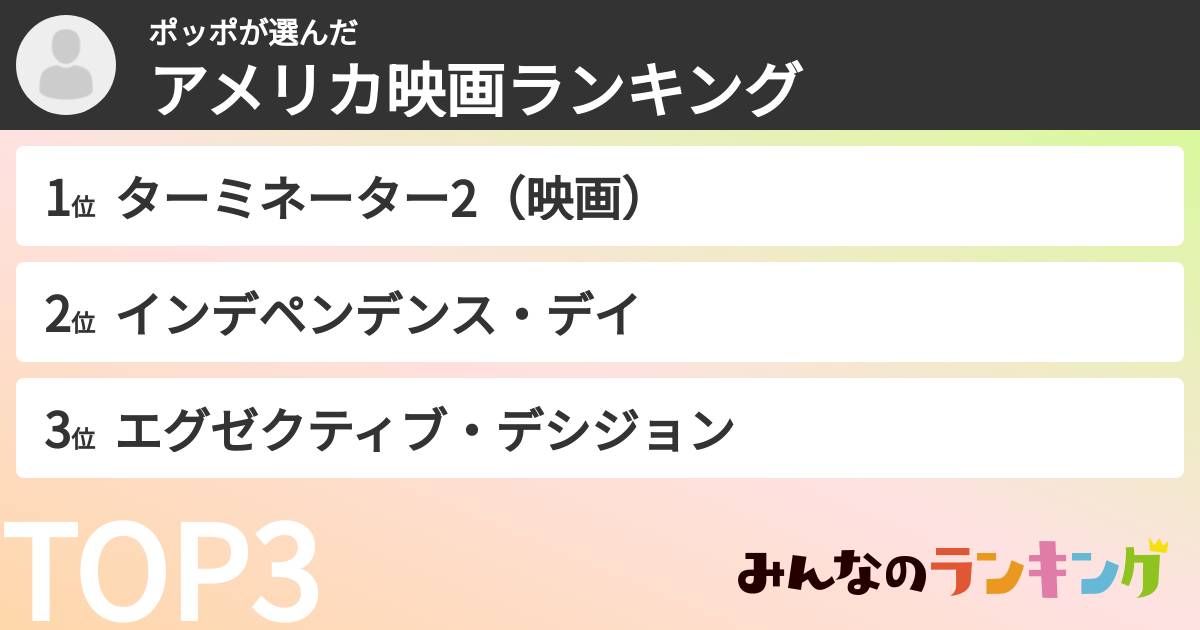 ポッポが選んだ
アメリカ映画ランキング

1位 ターミネーター2（映画）

2位 インデペンデンス・デイ

3位 エグゼクティブ・デシジョン

TOP3

みんなのランキング